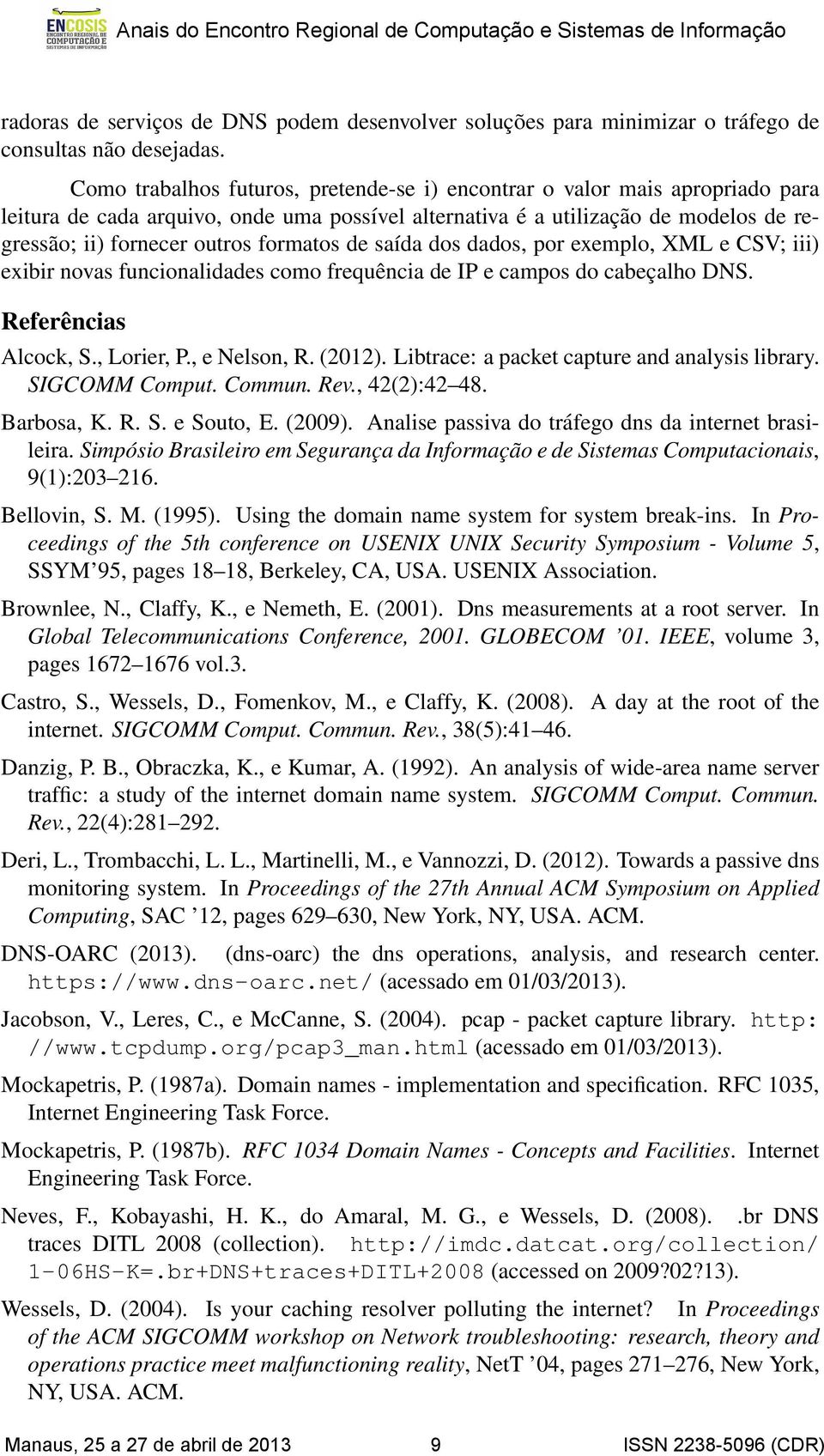 ENCOSIS ENCONTRO REGIONAL DE COMPUTAÇÃO E SISTEMAS DE INFORMAÇÃO Anais do Encontro Regional de Computação e Sistemas de Informação

radoras de serviços de DNS podem desenvolver soluções para minimizar o tráfego de consultas não desejadas.

Como trabalhos futuros, pretende-se i) encontrar o valor mais apropriado para leitura de cada arquivo, onde uma possível alternativa é a utilização de modelos de regressão; ii) fornecer outros formatos de saída dos dados, por exemplo, XML e CSV; iii) exibir novas funcionalidades como frequência de IP e campos do cabeçalho DNS.

Referências

Alcock, S., Lorier, P., e Nelson, R. (2012). Libtrace: a packet capture and analysis library. SIGCOMM Comput. Commun. Rev., 42(2):42–48.

Barbosa, K. R. S. e Souto, E. (2009). Analise passiva do tráfego dns da internet brasileira. Simpósio Brasileiro em Segurança da Informação e de Sistemas Computacionais, 9(1):203–216.

Bellovin, S. M. (1995). Using the domain name system for system break-ins. In Proceedings of the 5th conference on USENIX UNIX Security Symposium - Volume 5, SSYM'95, pages 18–18, Berkeley, CA, USA. USENIX Association.

Brownlee, N., Claffy, K., e Nemeth, E. (2001). Dns measurements at a root server. In Global Telecommunications Conference, 2001. GLOBECOM '01. IEEE, volume 3, pages 1672–1676 vol.3.

Castro, S., Wessels, D., Fomenkov, M., e Claffy, K. (2008). A day at the root of the internet. SIGCOMM Comput. Commun. Rev., 38(5):41–46.

Danzig, P. B., Obraczka, K., e Kumar, A. (1992). An analysis of wide-area name server traffic: a study of the internet domain name system. SIGCOMM Comput. Commun. Rev., 22(4):281–292.

Deri, L., Trombacchi, L. L., Martinelli, M., e Vannozzi, D. (2012). Towards a passive dns monitoring system. In Proceedings of the 27th Annual ACM Symposium on Applied Computing, SAC '12, pages 629–630, New York, NY, USA. ACM.

DNS-OARC (2013). (dns-oarc) the dns operations, analysis, and research center. https://www.dns-oarc.net/ (acessado em 01/03/2013).

Jacobson, V., Leres, C., e McCanne, S. (2004). pcap - packet capture library. http://www.tcpdump.org/pcap3_man.html (acessado em 01/03/2013).

Mockapetris, P. (1987a). Domain names - implementation and specification. RFC 1035, Internet Engineering Task Force.

Mockapetris, P. (1987b). RFC 1034 Domain Names - Concepts and Facilities. Internet Engineering Task Force.

Neves, F., Kobayashi, H. K., do Amaral, M. G., e Wessels, D. (2008). .br DNS traces DITL 2008 (collection). http://imdc.datcat.org/collection/1-06HS-K=.br+DNS+traces+DITL+2008 (accessed on 2009?02?13).

Wessels, D. (2004). Is your caching resolver polluting the internet? In Proceedings of the ACM SIGCOMM workshop on Network troubleshooting: research, theory and operations practice meet malfunctioning reality, NetT '04, pages 271–276, New York, NY, USA. ACM.

Manaus, 25 a 27 de abril de 2013 9 ISSN 2238-5096 (CDR)